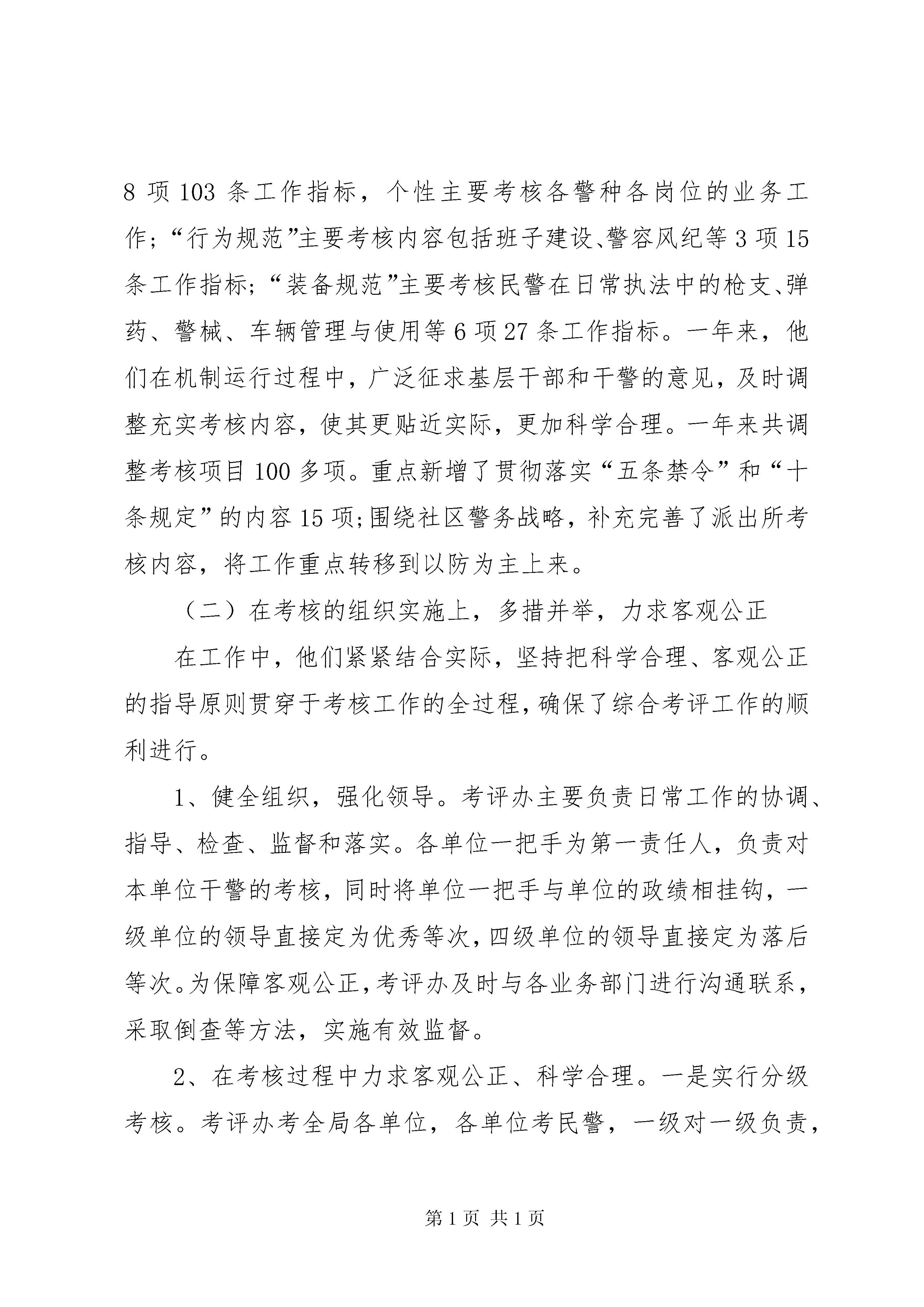 8 项 103 条工作指标，个性主要考核各警种各岗位的业务工作；“行为规范”主要考核内容包括班子建设、警容风纪等 3 项 15 条工作指标；“装备规范”主要考核民警在日常执法中的枪支、弹药、警械、车辆管理与使用等 6 项 27 条工作指标。一年来，他们在机制运行过程中，广泛征求基层干部和干警的意见，及时调整充实考核内容，使其更贴近实际，更加科学合理。一年来共调整考核项目 100 多项。重点新增了贯彻落实“五条禁令”和“十条规定”的内容 15 项；围绕社区警务战略，补充完善了派出所考核内容，将工作重点转移到以防为主上来。

（二）在考核的组织实施上，多措并举，力求客观公正

在工作中，他们紧紧结合实际，坚持把科学合理、客观公正的指导原则贯穿于考核工作的全过程，确保了综合考评工作的顺利进行。

1、健全组织，强化领导。考评办主要负责日常工作的协调、指导、检查、监督和落实。各单位一把手为第一责任人，负责对本单位干警的考核，同时将单位一把手与单位的政绩相挂钩，一级单位的领导直接定为优秀等次，四级单位的领导直接定为落后等次。为保障客观公正，考评办及时与各业务部门进行沟通联系，采取倒查等方法，实施有效监督。

2、在考核过程中力求客观公正、科学合理。一是实行分级考核。考评办考全局各单位，各单位考民警，一级对一级负责，

第 1 页 共 1 页